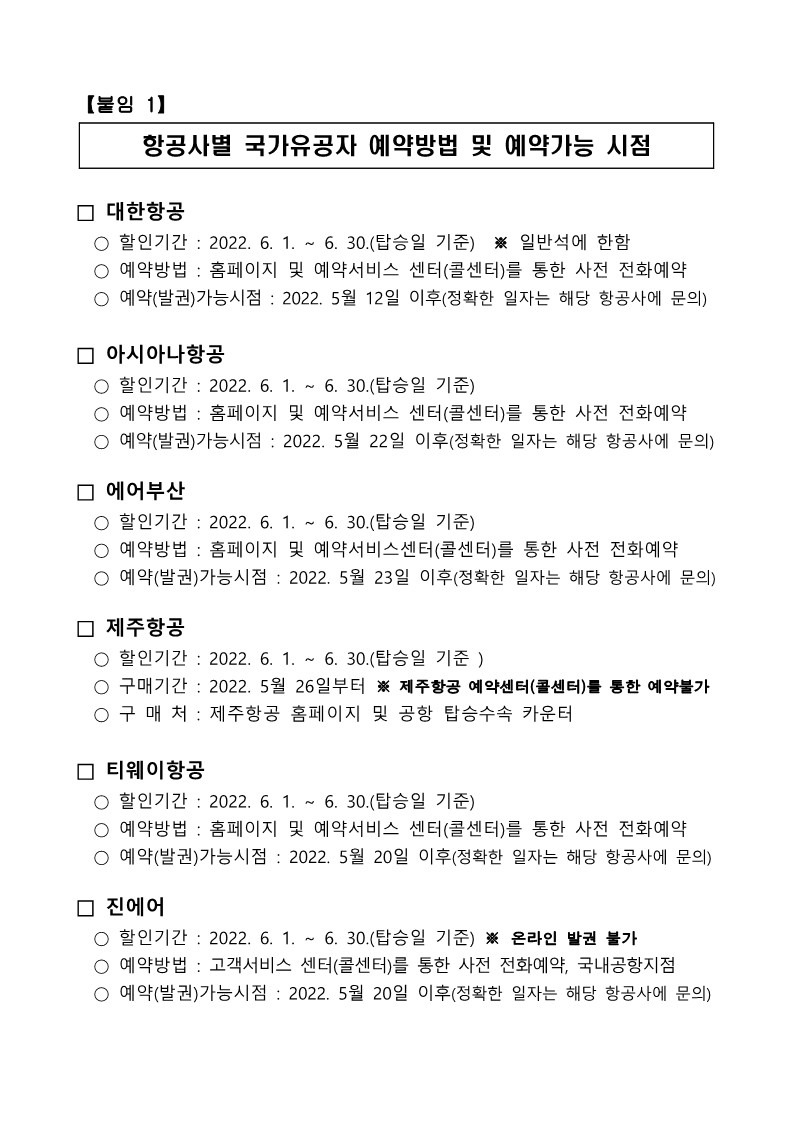 【붙임 1】

항공사별 국가유공자 예약방법 및 예약가능 시점

□ 대한항공
○ 할인기간 : 2022. 6. 1. ~ 6. 30.(탑승일 기준) ※ 일반석에 한함
○ 예약방법 : 홈페이지 및 예약서비스 센터(콜센터)를 통한 사전 전화예약
○ 예약(발권)가능시점 : 2022. 5월 12일 이후(정확한 일자는 해당 항공사에 문의)

□ 아시아나항공
○ 할인기간 : 2022. 6. 1. ~ 6. 30.(탑승일 기준)
○ 예약방법 : 홈페이지 및 예약서비스 센터(콜센터)를 통한 사전 전화예약
○ 예약(발권)가능시점 : 2022. 5월 22일 이후(정확한 일자는 해당 항공사에 문의)

□ 에어부산
○ 할인기간 : 2022. 6. 1. ~ 6. 30.(탑승일 기준)
○ 예약방법 : 홈페이지 및 예약서비스센터(콜센터)를 통한 사전 전화예약
○ 예약(발권)가능시점 : 2022. 5월 23일 이후(정확한 일자는 해당 항공사에 문의)

□ 제주항공
○ 할인기간 : 2022. 6. 1. ~ 6. 30.(탑승일 기준 )
○ 구매기간 : 2022. 5월 26일부터 ※ 제주항공 예약센터(콜센터)를 통한 예약불가
○ 구 매 처 : 제주항공 홈페이지 및 공항 탑승수속 카운터

□ 티웨이항공
○ 할인기간 : 2022. 6. 1. ~ 6. 30.(탑승일 기준)
○ 예약방법 : 홈페이지 및 예약서비스 센터(콜센터)를 통한 사전 전화예약
○ 예약(발권)가능시점 : 2022. 5월 20일 이후(정확한 일자는 해당 항공사에 문의)

□ 진에어
○ 할인기간 : 2022. 6. 1. ~ 6. 30.(탑승일 기준) ※ 온라인 발권 불가
○ 예약방법 : 고객서비스 센터(콜센터)를 통한 사전 전화예약, 국내공항지점
○ 예약(발권)가능시점 : 2022. 5월 20일 이후(정확한 일자는 해당 항공사에 문의)